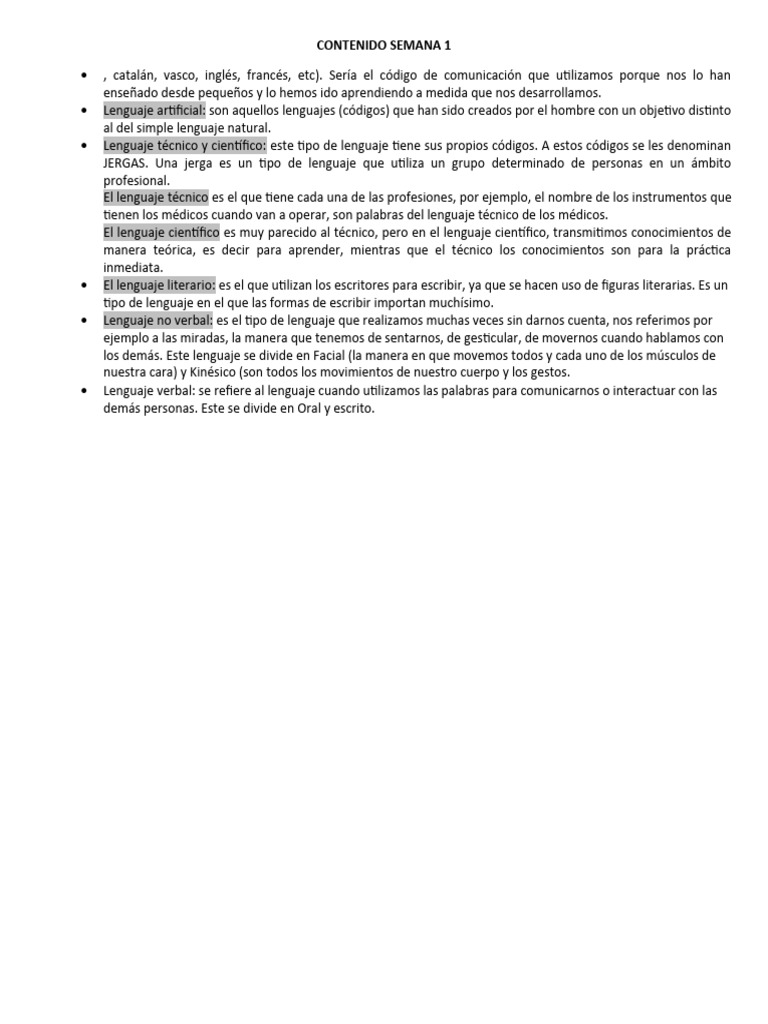 CONTENIDO SEMANA 1

• , catalán, vasco, inglés, francés, etc). Sería el código de comunicación que utilizamos porque nos lo han enseñado desde pequeños y lo hemos ido aprendiendo a medida que nos desarrollamos.
• Lenguaje artificial: son aquellos lenguajes (códigos) que han sido creados por el hombre con un objetivo distinto al del simple lenguaje natural.
• Lenguaje técnico y científico: este tipo de lenguaje tiene sus propios códigos. A estos códigos se les denominan JERGAS. Una jerga es un tipo de lenguaje que utiliza un grupo determinado de personas en un ámbito profesional.
El lenguaje técnico es el que tiene cada una de las profesiones, por ejemplo, el nombre de los instrumentos que tienen los médicos cuando van a operar, son palabras del lenguaje técnico de los médicos.
El lenguaje científico es muy parecido al técnico, pero en el lenguaje científico, transmitimos conocimientos de manera teórica, es decir para aprender, mientras que el técnico los conocimientos son para la práctica inmediata.
• El lenguaje literario: es el que utilizan los escritores para escribir, ya que se hacen uso de figuras literarias. Es un tipo de lenguaje en el que las formas de escribir importan muchísimo.
• Lenguaje no verbal: es el tipo de lenguaje que realizamos muchas veces sin darnos cuenta, nos referimos por ejemplo a las miradas, la manera que tenemos de sentarnos, de gesticular, de movernos cuando hablamos con los demás. Este lenguaje se divide en Facial (la manera en que movemos todos y cada uno de los músculos de nuestra cara) y Kinésico (son todos los movimientos de nuestro cuerpo y los gestos.
• Lenguaje verbal: se refiere al lenguaje cuando utilizamos las palabras para comunicarnos o interactuar con las demás personas. Este se divide en Oral y escrito.